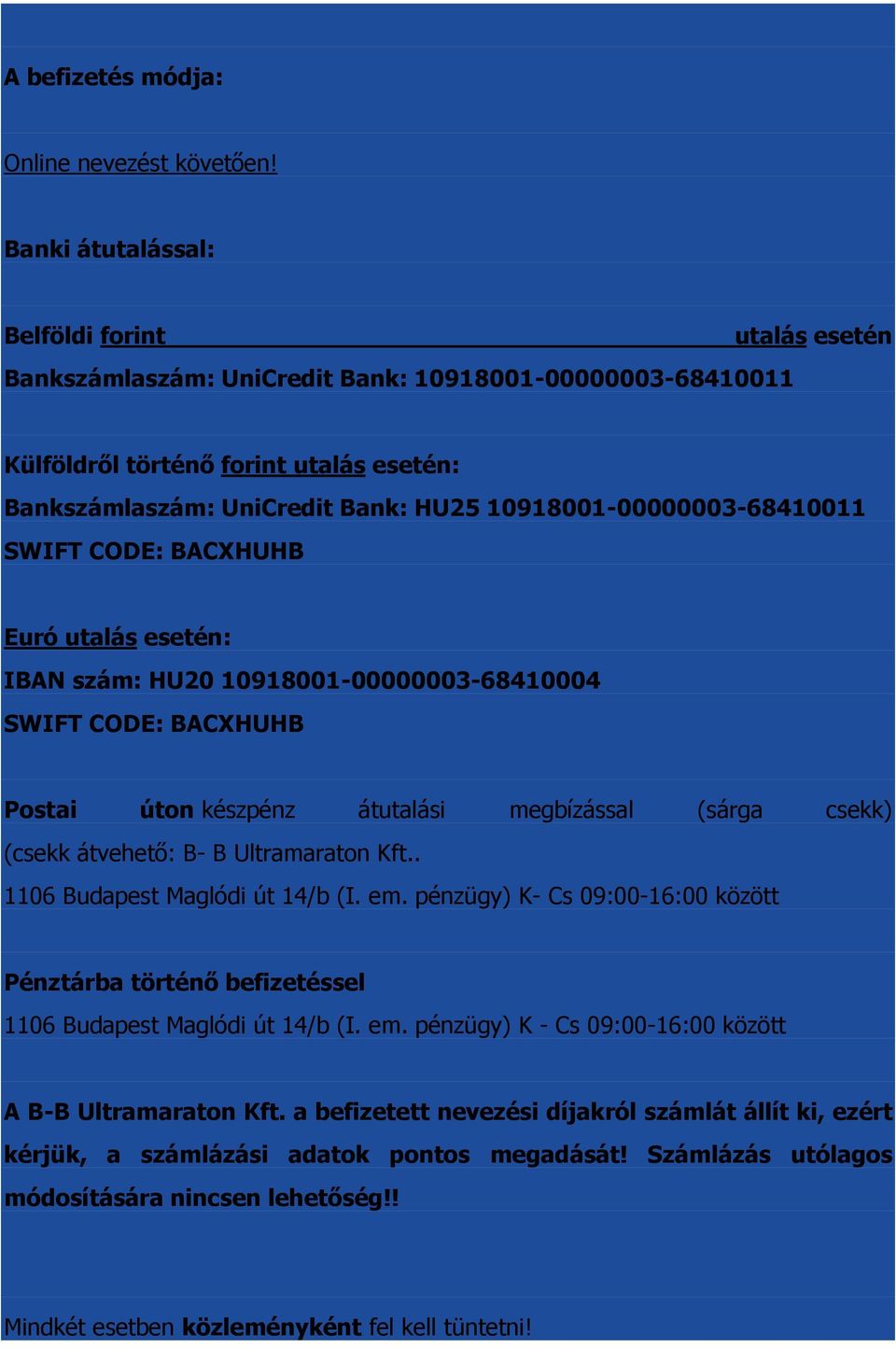 A befizetés módja:

Online nevezést követően!

Banki átutalással:

Belföldi forint utalás esetén
Bankszámlaszám: UniCredit Bank: 10918001-00000003-68410011

Külföldről történő forint utalás esetén:
Bankszámlaszám: UniCredit Bank: HU25 10918001-00000003-68410011
SWIFT CODE: BACXHUHB

Euró utalás esetén:
IBAN szám: HU20 10918001-00000003-68410004
SWIFT CODE: BACXHUHB

Postai úton készpénz átutalási megbízással (sárga csekk) (csekk átvehető: B- B Ultramaraton Kft..
1106 Budapest Maglódi út 14/b (I. em. pénzügy) K- Cs 09:00-16:00 között

Pénztárba történő befizetéssel
1106 Budapest Maglódi út 14/b (I. em. pénzügy) K - Cs 09:00-16:00 között

A B-B Ultramaraton Kft. a befizetett nevezési díjakról számlát állít ki, ezért kérjük, a számlázási adatok pontos megadását! Számlázás utólagos módosítására nincsen lehetőség!!

Mindkét esetben közleményként fel kell tüntetni!